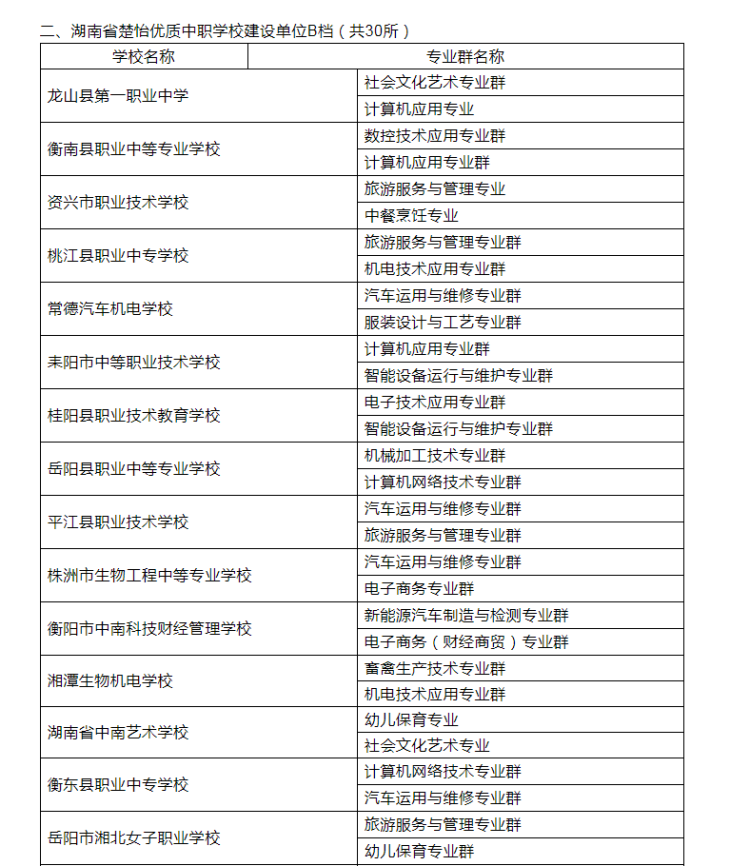 二、湖南省楚怡优质中职学校建设单位B档（共30所）

| 学校名称 | 专业群名称 |
|---|---|
| 龙山县第一职业中学 | 社会文化艺术专业群 |
| | 计算机应用专业 |
| 衡南县职业中等专业学校 | 数控技术应用专业群 |
| | 计算机应用专业群 |
| 资兴市职业技术学校 | 旅游服务与管理专业 |
| | 中餐烹饪专业 |
| 桃江县职业中专学校 | 旅游服务与管理专业群 |
| | 机电技术应用专业群 |
| 常德汽车机电学校 | 汽车运用与维修专业群 |
| | 服装设计与工艺专业群 |
| 耒阳市中等职业技术学校 | 计算机应用专业群 |
| | 智能设备运行与维护专业群 |
| 桂阳县职业技术教育学校 | 电子技术应用专业群 |
| | 智能设备运行与维护专业群 |
| 岳阳县职业中等专业学校 | 机械加工技术专业群 |
| | 计算机网络技术专业群 |
| 平江县职业技术学校 | 汽车运用与维修专业群 |
| | 旅游服务与管理专业群 |
| 株洲市生物工程中等专业学校 | 汽车运用与维修专业群 |
| | 电子商务专业群 |
| 衡阳市中南科技财经管理学校 | 新能源汽车制造与检测专业群 |
| | 电子商务（财经商贸）专业群 |
| 湘潭生物机电学校 | 畜禽生产技术专业群 |
| | 机电技术应用专业群 |
| 湖南省中南艺术学校 | 幼儿保育专业 |
| | 社会文化艺术专业 |
| 衡东县职业中专学校 | 计算机网络技术专业群 |
| | 汽车运用与维修专业群 |
| 岳阳市湘北女子职业学校 | 旅游服务与管理专业群 |
| | 幼儿保育专业群 |